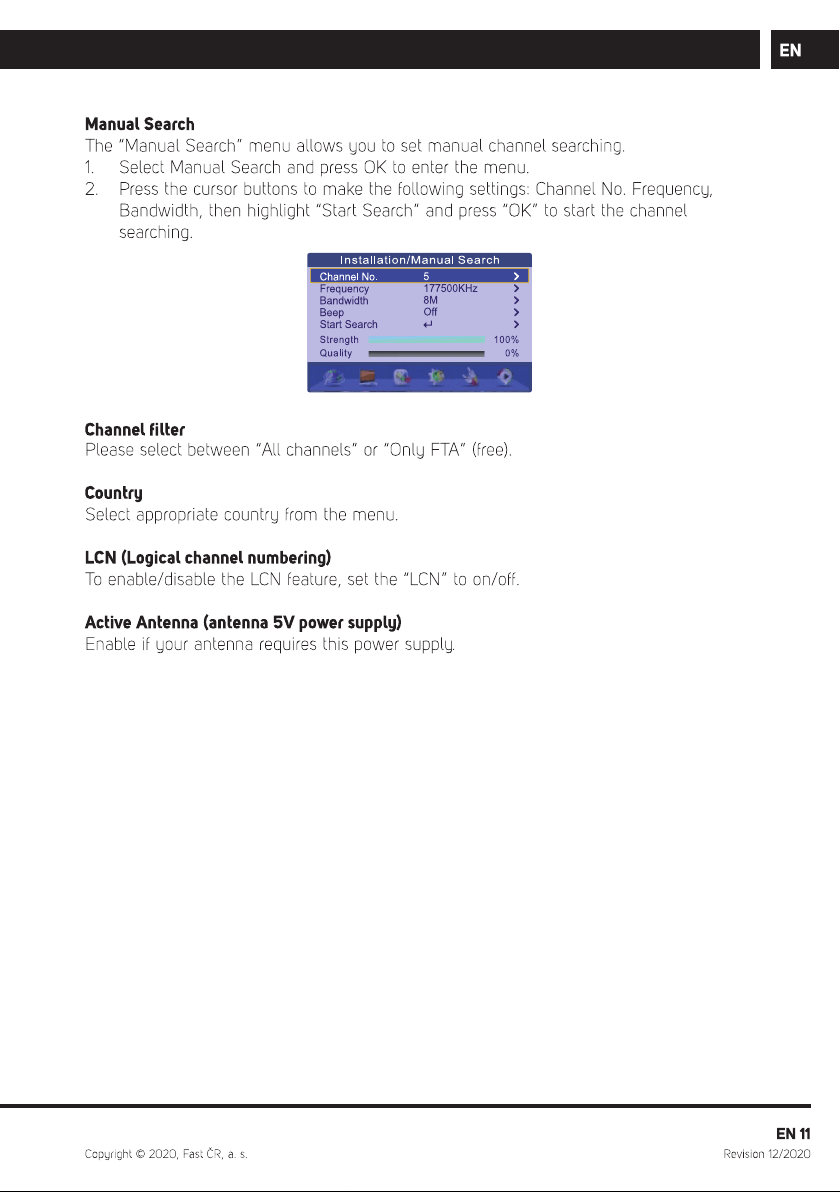 EN

Manual Search

The "Manual Search" menu allows you to set manual channel searching.

1. Select Manual Search and press OK to enter the menu.
2. Press the cursor buttons to make the following settings: Channel No. Frequency, Bandwidth, then highlight "Start Search" and press "OK" to start the channel searching.

Installation/Manual Search
Channel No. 5 >
Frequency 177500KHz >
Bandwidth 8M >
Beep Off >
Start Search ↵ >
Strength 100%
Quality 0%

Channel filter

Please select between "All channels" or "Only FTA" (free).

Country

Select appropriate country from the menu.

LCN (Logical channel numbering)

To enable/disable the LCN feature, set the "LCN" to on/off.

Active Antenna (antenna 5V power supply)

Enable if your antenna requires this power supply.

EN 11

Copyright © 2020, Fast ČR, a. s.

Revision 12/2020